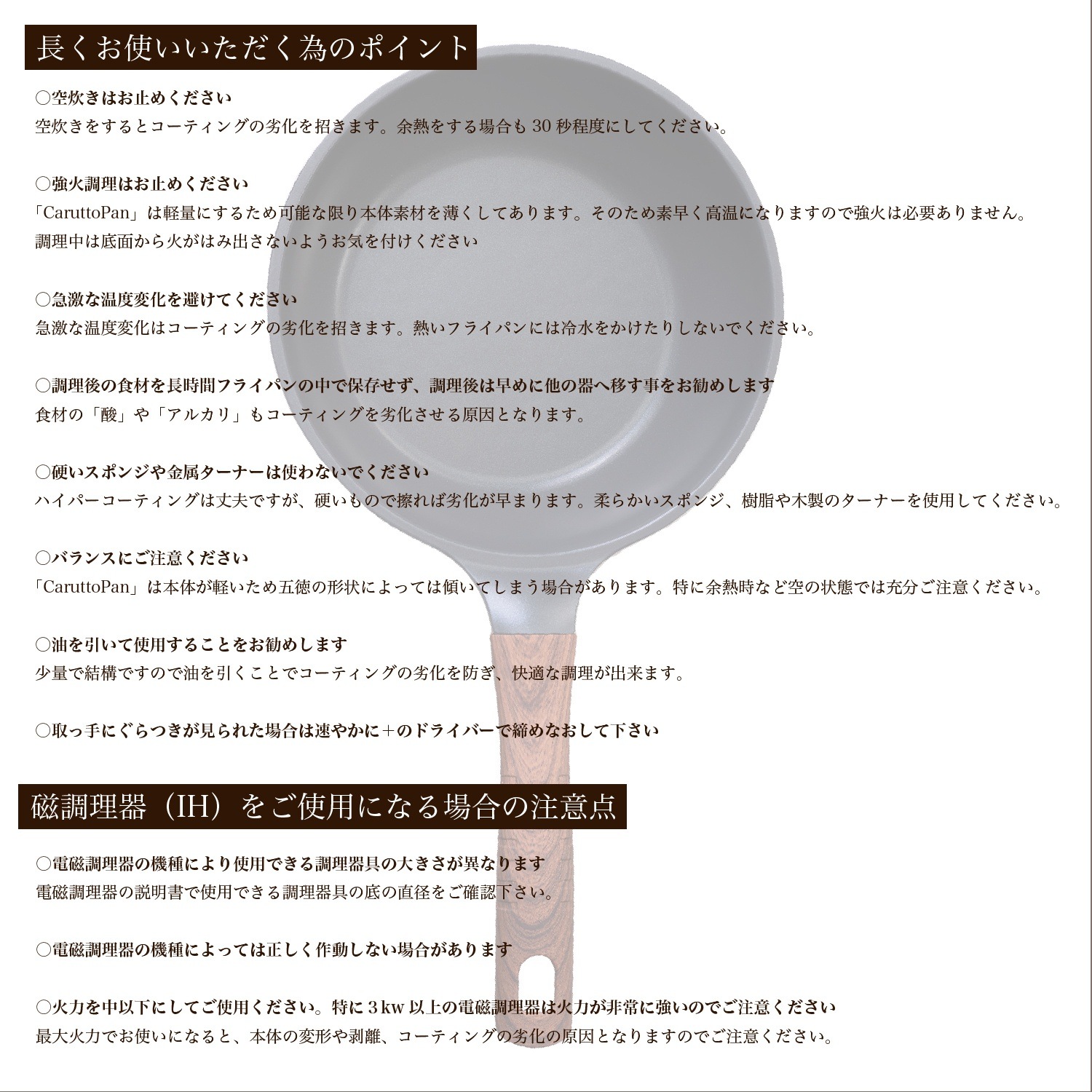 長くお使いいただく為のポイント

○空炊きはお止めください
空炊きをするとコーティングの劣化を招きます。余熱をする場合も 30 秒程度にしてください。

○強火調理はお止めください
「CaruttoPan」は軽量にするため可能な限り本体素材を薄くしてあります。そのため素早く高温になりますので強火は必要ありません。
調理中は底面から火がはみ出さないようお気を付けください

○急激な温度変化を避けてください
急激な温度変化はコーティングの劣化を招きます。熱いフライパンには冷水をかけたりしないでください。

○調理後の食材を長時間フライパンの中で保存せず、調理後は早めに他の器へ移す事をお勧めします
食材の「酸」や「アルカリ」もコーティングを劣化させる原因となります。

○硬いスポンジや金属ターナーは使わないでください
ハイパーコーティングは丈夫ですが、硬いもので擦れば劣化が早まります。柔らかいスポンジ、樹脂や木製のターナーを使用してください。

○バランスにご注意ください
「CaruttoPan」は本体が軽いため五徳の形状によっては傾いてしまう場合があります。特に余熱時など空の状態では充分ご注意ください。

○油を引いて使用することをお勧めします
少量で結構ですので油を引くことでコーティングの劣化を防ぎ、快適な調理が出来ます。

○取っ手にぐらつきが見られた場合は速やかに＋のドライバーで締めなおして下さい

磁調理器（IH）をご使用になる場合の注意点

○電磁調理器の機種により使用できる調理器具の大きさが異なります
電磁調理器の説明書で使用できる調理器具の底の直径をご確認下さい。

○電磁調理器の機種によっては正しく作動しない場合があります

○火力を中以下にしてご使用ください。特に 3 kw 以上の電磁調理器は火力が非常に強いのでご注意ください
最大火力でお使いになると、本体の変形や剥離、コーティングの劣化の原因となりますのでご注意ください。